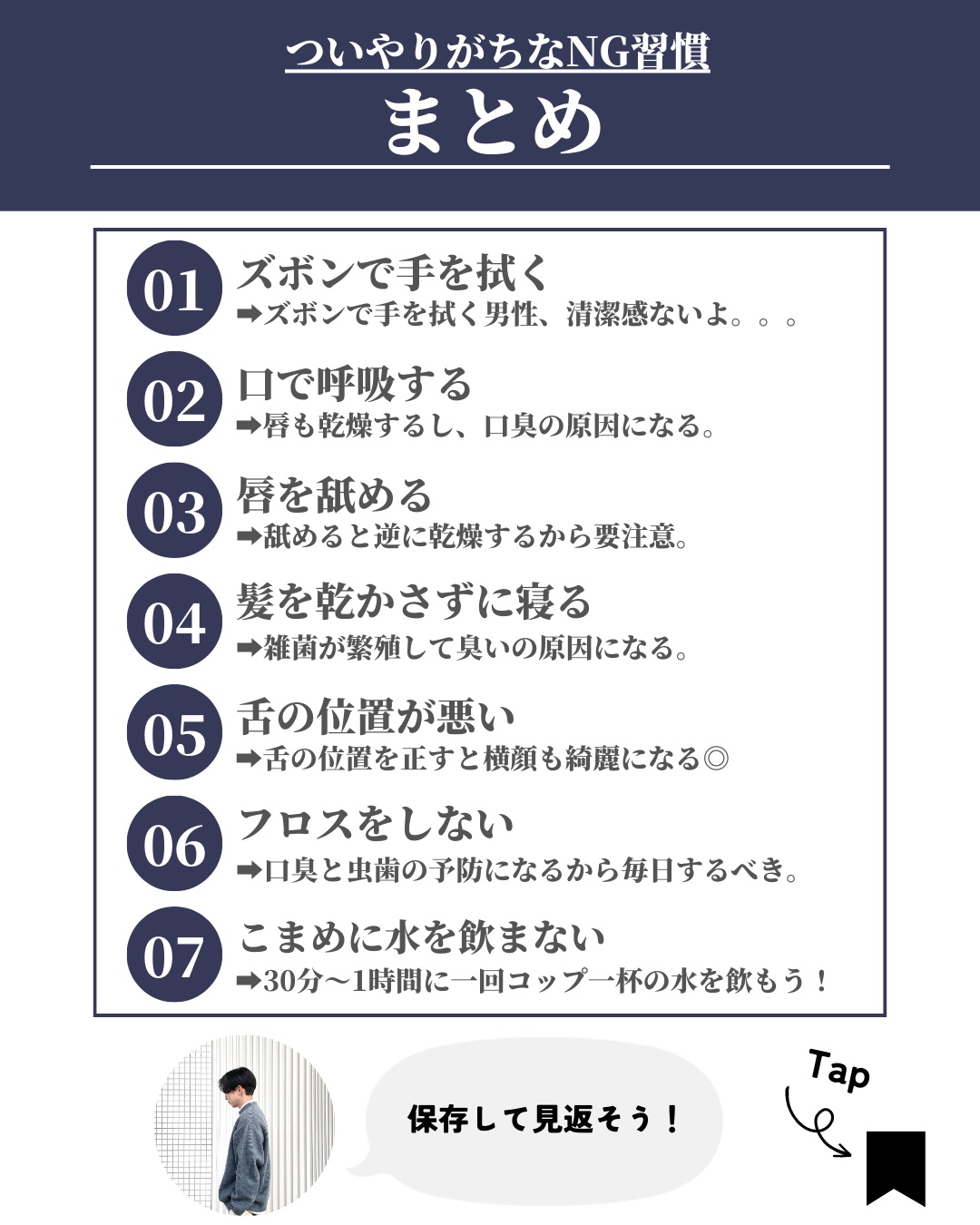 ついやりがちなNG習慣
まとめ

01 ズボンで手を拭く
➡ズボンで手を拭く男性、清潔感ないよ。。。

02 口で呼吸する
➡唇も乾燥するし、口臭の原因になる。

03 唇を舐める
➡舐めると逆に乾燥するから要注意。

04 髪を乾かさずに寝る
➡雑菌が繁殖して臭いの原因になる。

05 舌の位置が悪い
➡舌の位置を正すと横顔も綺麗になる◎

06 フロスをしない
➡口臭と虫歯の予防になるから毎日するべき。

07 こまめに水を飲まない
➡30分〜1時間に一回コップ一杯の水を飲もう！

保存して見返そう！

Tap